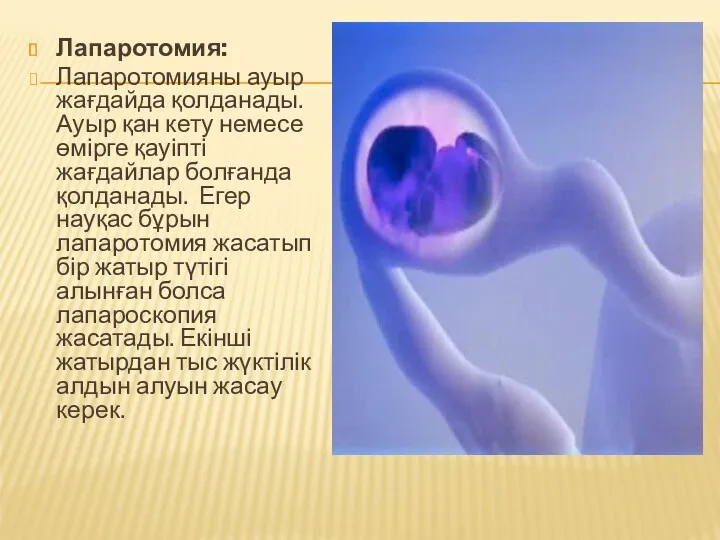 Лапаротомия:

Лапаротомияны ауыр жағдайда қолданады. Ауыр қан кету немесе өмірге қауіпті жағдайлар болғанда қолданады. Егер науқас бұрын лапаротомия жасатып бір жатыр түтігі алынған болса лапароскопия жасатады. Екінші жатырдан тыс жүктілік алдын алуын жасау керек.